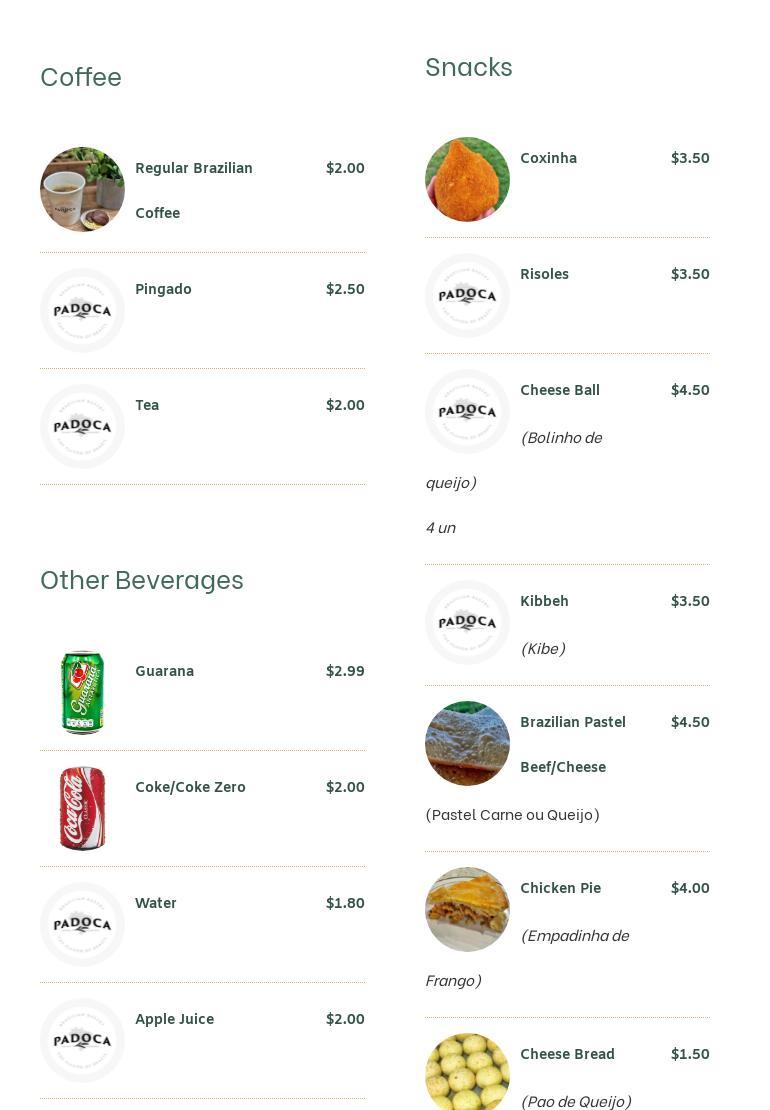 Coffee

Regular Brazilian Coffee $2.00

PADOCA

Pingado $2.50

PADOCA

Tea $2.00

Other Beverages

Guarana $2.99

Coke/Coke Zero $2.00

PADOCA

Water $1.80

PADOCA

Apple Juice $2.00

Snacks

Coxinha $3.50

PADOCA

Risoles $3.50

PADOCA

Cheese Ball $4.50

(Bolinho de queijo)

4 un

PADOCA

Kibbeh $3.50

(Kibe)

Brazilian Pastel Beef/Cheese $4.50

(Pastel Carne ou Queijo)

Chicken Pie $4.00

(Empadinha de Frango)

Cheese Bread $1.50

(Pao de Queijo)